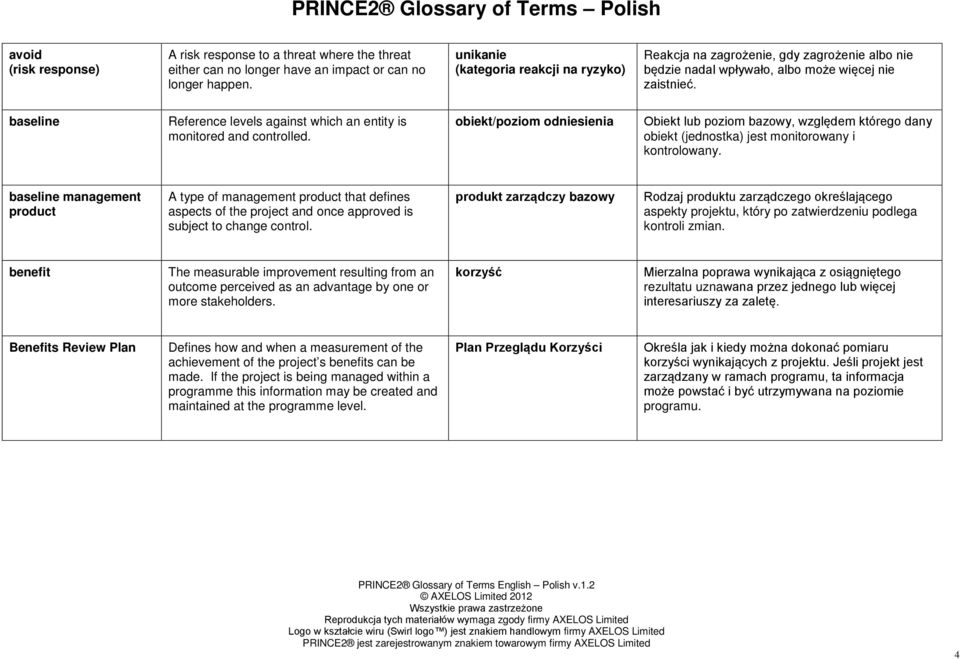 PRINCE2® Glossary of Terms – Polish

| | | | |
|---|---|---|---|
| avoid (risk response) | A risk response to a threat where the threat either can no longer have an impact or can no longer happen. | unikanie (kategoria reakcji na ryzyko) | Reakcja na zagrożenie, gdy zagrożenie albo nie będzie nadal wpływało, albo może więcej nie zaistnieć. |
| baseline | Reference levels against which an entity is monitored and controlled. | obiekt/poziom odniesienia | Obiekt lub poziom bazowy, względem którego dany obiekt (jednostka) jest monitorowany i kontrolowany. |
| baseline management product | A type of management product that defines aspects of the project and once approved is subject to change control. | produkt zarządczy bazowy | Rodzaj produktu zarządczego określającego aspekty projektu, który po zatwierdzeniu podlega kontroli zmian. |
| benefit | The measurable improvement resulting from an outcome perceived as an advantage by one or more stakeholders. | korzyść | Mierzalna poprawa wynikająca z osiągniętego rezultatu uznawana przez jednego lub więcej interesariuszy za zaletę. |
| Benefits Review Plan | Defines how and when a measurement of the achievement of the project's benefits can be made. If the project is being managed within a programme this information may be created and maintained at the programme level. | Plan Przeglądu Korzyści | Określa jak i kiedy można dokonać pomiaru korzyści wynikających z projektu. Jeśli projekt jest zarządzany w ramach programu, ta informacja może powstać i być utrzymywana na poziomie programu. |

PRINCE2® Glossary of Terms English – Polish v.1.2
© AXELOS Limited 2012
Wszystkie prawa zastrzeżone
Reprodukcja tych materiałów wymaga zgody firmy AXELOS Limited
Logo w kształcie wiru (Swirl logo™) jest znakiem handlowym firmy AXELOS Limited
PRINCE2® jest zarejestrowanym znakiem towarowym firmy AXELOS Limited

4